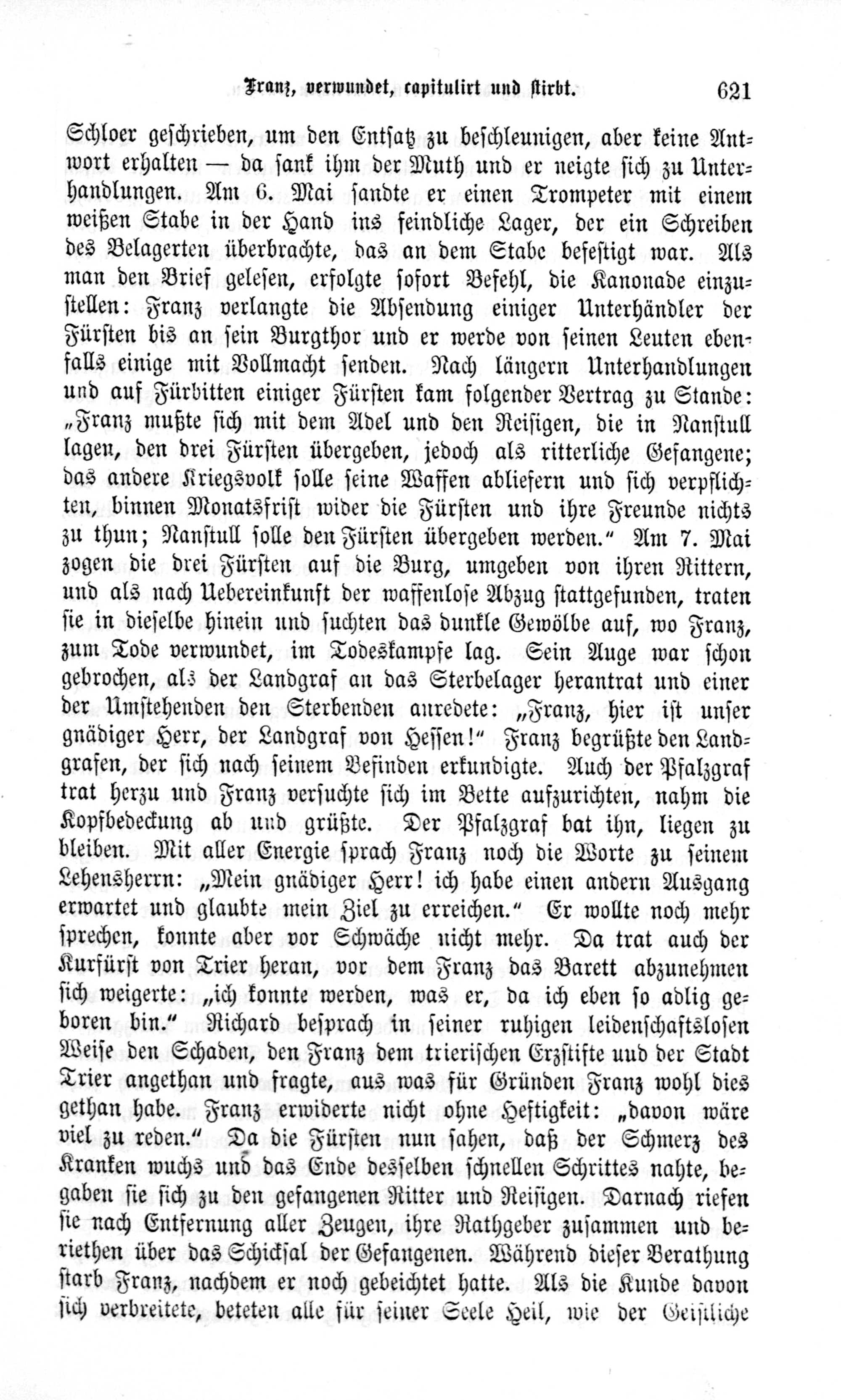 Franz, verwundet, capitulirt und stirbt. 621

Schloer geschrieben, um den Entsatz zu beschleunigen, aber keine Antwort erhalten — da sank ihm der Muth und er neigte sich zu Unterhandlungen. Am 6. Mai sandte er einen Trompeter mit einem weißen Stabe in der Hand ins feindliche Lager, der ein Schreiben des Belagerten überbrachte, das an dem Stabe befestigt war. Als man den Brief gelesen, erfolgte sofort Befehl, die Kanonade einzustellen: Franz verlangte die Absendung einiger Unterhändler der Fürsten bis an sein Burgthor und er werde von seinen Leuten ebenfalls einige mit Vollmacht senden. Nach längern Unterhandlungen und auf Fürbitten einiger Fürsten kam folgender Vertrag zu Stande: „Franz mußte sich mit dem Adel und den Reisigen, die in Nanstull lagen, den drei Fürsten übergeben, jedoch als ritterliche Gefangene; das andere Kriegsvolk solle seine Waffen abliefern und sich verpflichten, binnen Monatsfrist wider die Fürsten und ihre Freunde nichts zu thun; Nanstull solle den Fürsten übergeben werden.“ Am 7. Mai zogen die drei Fürsten auf die Burg, umgeben von ihren Rittern, und als nach Uebereinkunft der waffenlose Abzug stattgefunden, traten sie in dieselbe hinein und suchten das dunkle Gewölbe auf, wo Franz, zum Tode verwundet, im Todeskampfe lag. Sein Auge war schon gebrochen, als der Landgraf an das Sterbelager herantrat und einer der Umstehenden den Sterbenden anredete: „Franz, hier ist unser gnädiger Herr, der Landgraf von Hessen!“ Franz begrüßte den Landgrafen, der sich nach seinem Befinden erkundigte. Auch der Pfalzgraf trat herzu und Franz versuchte sich im Bette aufzurichten, nahm die Kopfbedeckung ab und grüßte. Der Pfalzgraf bat ihn, liegen zu bleiben. Mit aller Energie sprach Franz noch die Worte zu seinem Lehensherrn: „Mein gnädiger Herr! ich habe einen andern Ausgang erwartet und glaubte mein Ziel zu erreichen.“ Er wollte noch mehr sprechen, konnte aber vor Schwäche nicht mehr. Da trat auch der Kurfürst von Trier heran, vor dem Franz das Barett abzunehmen sich weigerte: „ich konnte werden, was er, da ich eben so adlig geboren bin.“ Richard besprach in seiner ruhigen leidenschaftslosen Weise den Schaden, den Franz dem trierischen Erzstifte und der Stadt Trier angethan und fragte, aus was für Gründen Franz wohl dies gethan habe. Franz erwiderte nicht ohne Heftigkeit: „davon wäre viel zu reden.“ Da die Fürsten nun sahen, daß der Schmerz des Kranken wuchs und das Ende desselben schnellen Schrittes nahte, begaben sie sich zu den gefangenen Ritter und Reisigen. Darnach riefen sie nach Entfernung aller Zeugen, ihre Rathgeber zusammen und beriethen über das Schicksal der Gefangenen. Während dieser Berathung starb Franz, nachdem er noch gebeichtet hatte. Als die Kunde davon sich verbreitete, beteten alle für seiner Seele Heil, wie der Geistliche